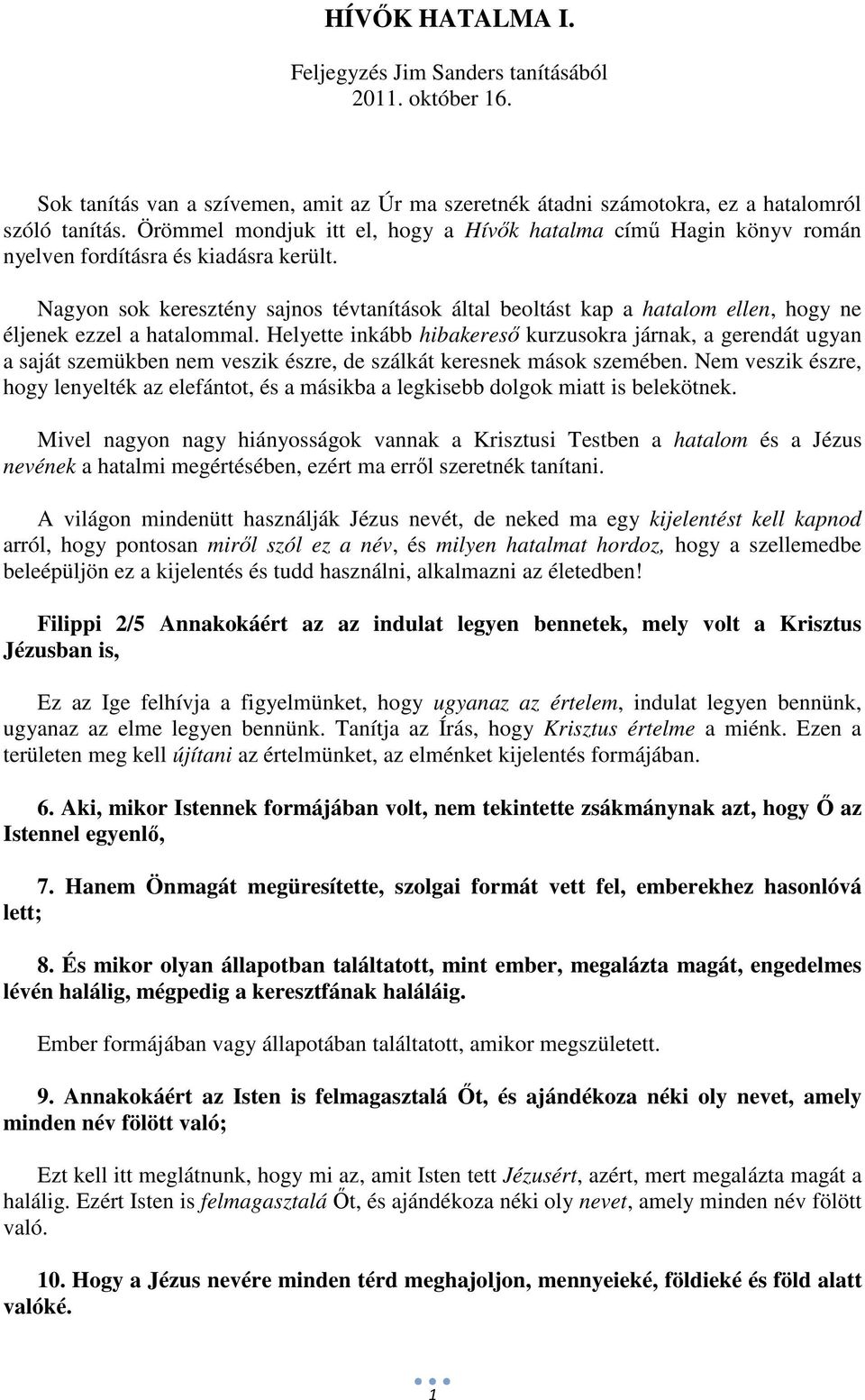 HÍVŐK HATALMA I.

Feljegyzés Jim Sanders tanításából
2011. október 16.

Sok tanítás van a szívemen, amit az Úr ma szeretnék átadni számotokra, ez a hatalomról szóló tanítás. Örömmel mondjuk itt el, hogy a Hívők hatalma című Hagin könyv román nyelven fordításra és kiadásra került.

Nagyon sok keresztény sajnos tévtanítások által beoltást kap a hatalom ellen, hogy ne éljenek ezzel a hatalommal. Helyette inkább hibakereső kurzusokra járnak, a gerendát ugyan a saját szemükben nem veszik észre, de szálkát keresnek mások szemében. Nem veszik észre, hogy lenyelték az elefántot, és a másikba a legkisebb dolgok miatt is belekötnek.

Mivel nagyon nagy hiányosságok vannak a Krisztusi Testben a hatalom és a Jézus nevének a hatalmi megértésében, ezért ma erről szeretnék tanítani.

A világon mindenütt használják Jézus nevét, de neked ma egy kijelentést kell kapnod arról, hogy pontosan miről szól ez a név, és milyen hatalmat hordoz, hogy a szellemedbe beleépüljön ez a kijelentés és tudd használni, alkalmazni az életedben!

Filippi 2/5 Annakokáért az az indulat legyen bennetek, mely volt a Krisztus Jézusban is,

Ez az Ige felhívja a figyelmünket, hogy ugyanaz az értelem, indulat legyen bennünk, ugyanaz az elme legyen bennünk. Tanítja az Írás, hogy Krisztus értelme a miénk. Ezen a területen meg kell újítani az értelmünket, az elménket kijelentés formájában.

6. Aki, mikor Istennek formájában volt, nem tekintette zsákmánynak azt, hogy Ő az Istennel egyenlő,

7. Hanem Önmagát megüresítette, szolgai formát vett fel, emberekhez hasonlóvá lett;

8. És mikor olyan állapotban találtatott, mint ember, megalázta magát, engedelmes lévén halálig, mégpedig a keresztfának haláláig.

Ember formájában vagy állapotában találtatott, amikor megszületett.

9. Annakokáért az Isten is felmagasztalá Őt, és ajándékoza néki oly nevet, amely minden név fölött való;

Ezt kell itt meglátnunk, hogy mi az, amit Isten tett Jézusért, azért, mert megalázta magát a halálig. Ezért Isten is felmagasztalá Őt, és ajándékoza néki oly nevet, amely minden név fölött való.

10. Hogy a Jézus nevére minden térd meghajoljon, mennyeieké, földieké és föld alatt valóké.

1